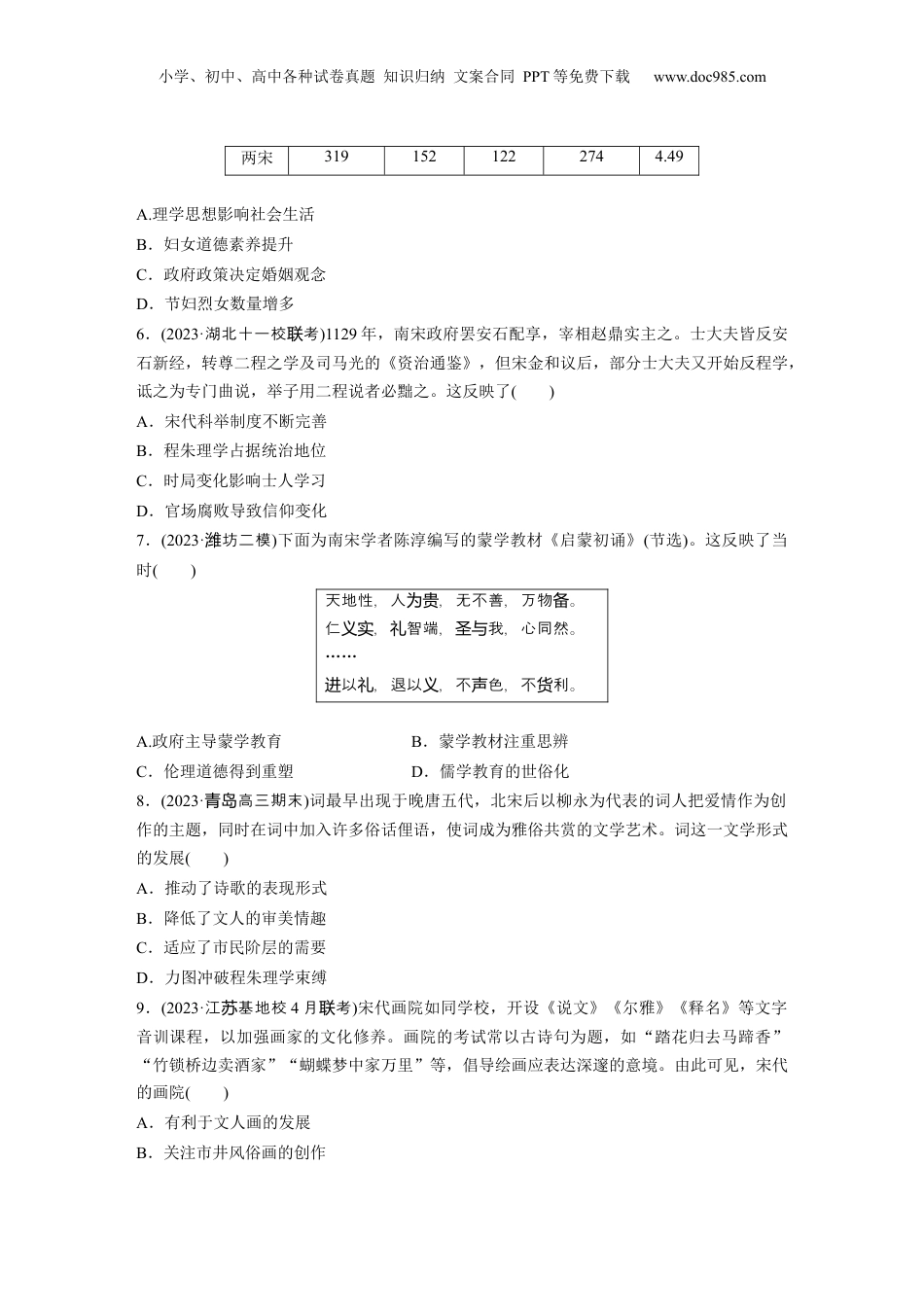 小学、初中、高中各种试卷真题 知识归纳 文案合同 PPT等免费下载 www.doc985.com

| 两宋 | 319 | 152 | 122 | 274 | 4.49 |
|---|---|---|---|---|---|

A.理学思想影响社会生活
B．妇女道德素养提升
C．政府政策决定婚姻观念
D．节妇烈女数量增多

6．(2023·湖北十一校联考)1129年，南宋政府罢安石配享，宰相赵鼎实主之。士大夫皆反安石新经，转尊二程之学及司马光的《资治通鉴》，但宋金和议后，部分士大夫又开始反程学，诋之为专门曲说，举子用二程说者必黜之。这反映了(　　)
A．宋代科举制度不断完善
B．程朱理学占据统治地位
C．时局变化影响士人学习
D．官场腐败导致信仰变化

7．(2023·潍坊二模)下面为南宋学者陈淳编写的蒙学教材《启蒙初诵》(节选)。这反映了当时(　　)

天地性，人为贵，无不善，万物备。
仁义实，礼智端，圣与我，心同然。
……
进以礼，退以义，不声色，不货利。

A.政府主导蒙学教育
B．蒙学教材注重思辨
C．伦理道德得到重塑
D．儒学教育的世俗化

8．(2023·青岛高三期末)词最早出现于晚唐五代，北宋后以柳永为代表的词人把爱情作为创作的主题，同时在词中加入许多俗话俚语，使词成为雅俗共赏的文学艺术。词这一文学形式的发展(　　)
A．推动了诗歌的表现形式
B．降低了文人的审美情趣
C．适应了市民阶层的需要
D．力图冲破程朱理学束缚

9．(2023·江苏基地校4月联考)宋代画院如同学校，开设《说文》《尔雅》《释名》等文字音训课程，以加强画家的文化修养。画院的考试常以古诗句为题，如“踏花归去马蹄香”“竹锁桥边卖酒家”“蝴蝶梦中家万里”等，倡导绘画应表达深邃的意境。由此可见，宋代的画院(　　)
A．有利于文人画的发展
B．关注市井风俗画的创作